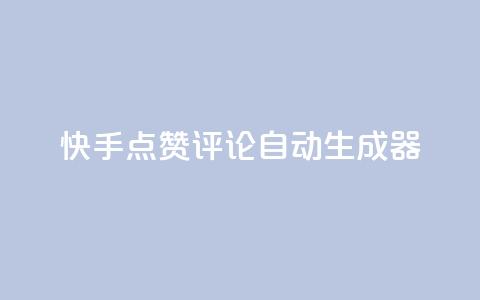 快手点赞评论自动生成器